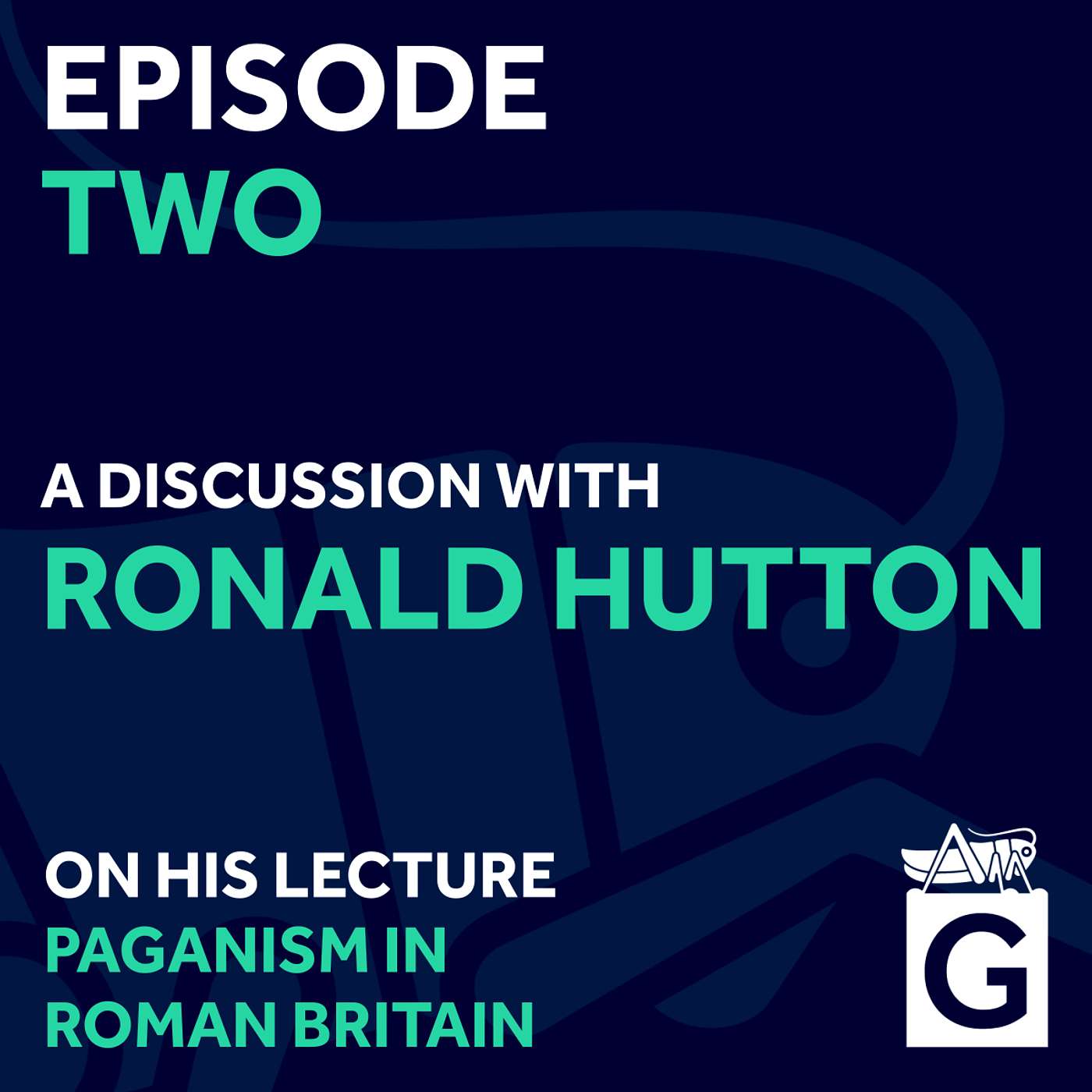 EPISODE
TWO

A DISCUSSION WITH
RONALD HUTTON

ON HIS LECTURE
PAGANISM IN
ROMAN BRITAIN

G